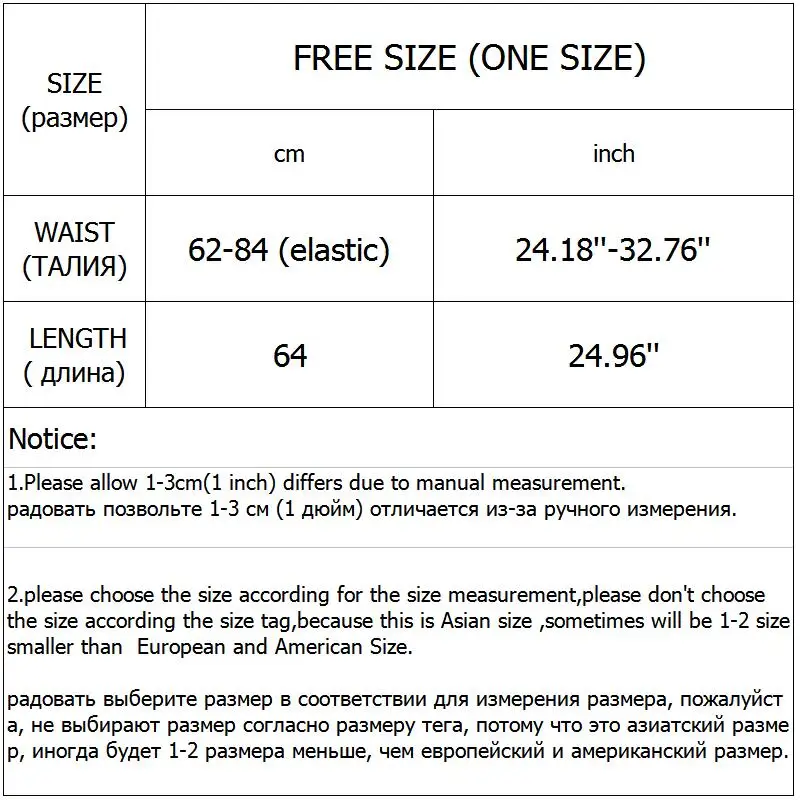 | SIZE (размер) | FREE SIZE (ONE SIZE) | |
|---|---|---|
| | cm | inch |
| WAIST (ТАЛИЯ) | 62-84 (elastic) | 24.18''-32.76'' |
| LENGTH ( длина) | 64 | 24.96'' |

Notice:

1.Please allow 1-3cm(1 inch) differs due to manual measurement.
радовать позвольте 1-3 см (1 дюйм) отличается из-за ручного измерения.

2.please choose the size according for the size measurement,please don't choose the size according the size tag,because this is Asian size ,sometimes will be 1-2 size smaller than European and American Size.

радовать выберите размер в соответствии для измерения размера, пожалуйста, не выбирают размер согласно размеру тега, потому что это азиатский размер, иногда будет 1-2 размера меньше, чем европейский и американский размер.